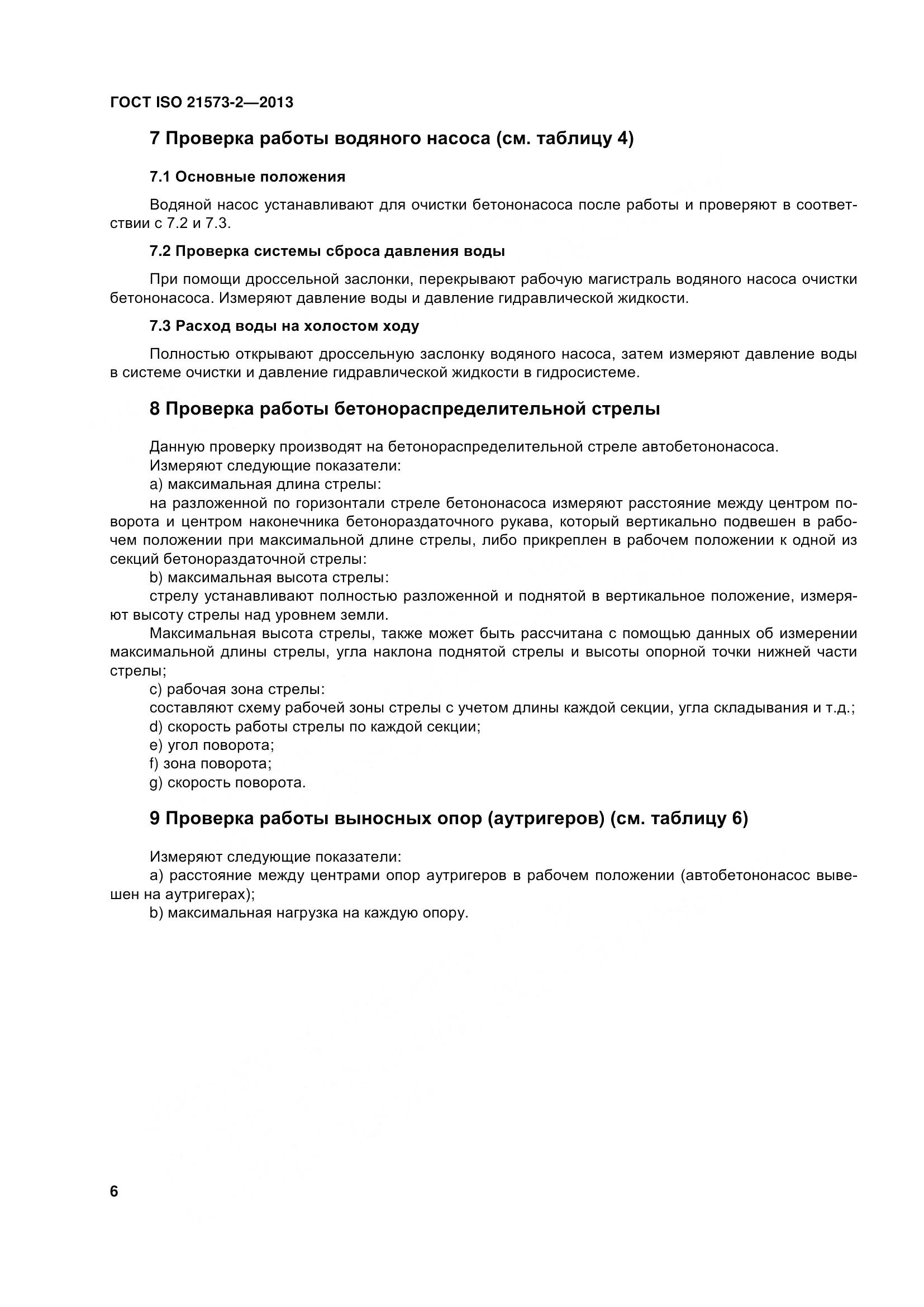 ГОСТ ISO 21573-2—2013

7 Проверка работы водяного насоса (см. таблицу 4)

7.1 Основные положения

Водяной насос устанавливают для очистки бетононасоса после работы и проверяют в соответствии с 7.2 и 7.3.

7.2 Проверка системы сброса давления воды

При помощи дроссельной заслонки, перекрывают рабочую магистраль водяного насоса очистки бетононасоса. Измеряют давление воды и давление гидравлической жидкости.

7.3 Расход воды на холостом ходу

Полностью открывают дроссельную заслонку водяного насоса, затем измеряют давление воды в системе очистки и давление гидравлической жидкости в гидросистеме.

8 Проверка работы бетонораспределительной стрелы

Данную проверку производят на бетонораспределительной стреле автобетононасоса.
Измеряют следующие показатели:
a) максимальная длина стрелы:
на разложенной по горизонтали стреле бетононасоса измеряют расстояние между центром поворота и центром наконечника бетонораздаточного рукава, который вертикально подвешен в рабочем положении при максимальной длине стрелы, либо прикреплен в рабочем положении к одной из секций бетонораздаточной стрелы:
b) максимальная высота стрелы:
стрелу устанавливают полностью разложенной и поднятой в вертикальное положение, измеряют высоту стрелы над уровнем земли.
Максимальная высота стрелы, также может быть рассчитана с помощью данных об измерении максимальной длины стрелы, угла наклона поднятой стрелы и высоты опорной точки нижней части стрелы;
c) рабочая зона стрелы:
составляют схему рабочей зоны стрелы с учетом длины каждой секции, угла складывания и т.д.;
d) скорость работы стрелы по каждой секции;
e) угол поворота;
f) зона поворота;
g) скорость поворота.

9 Проверка работы выносных опор (аутригеров) (см. таблицу 6)

Измеряют следующие показатели:
a) расстояние между центрами опор аутригеров в рабочем положении (автобетононасос вывешен на аутригерах);
b) максимальная нагрузка на каждую опору.

6